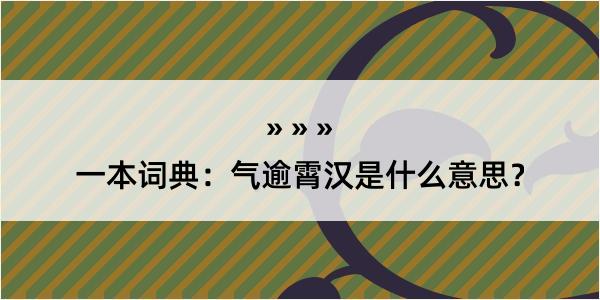 » » »

一本词典：气逾霄汉是什么意思？